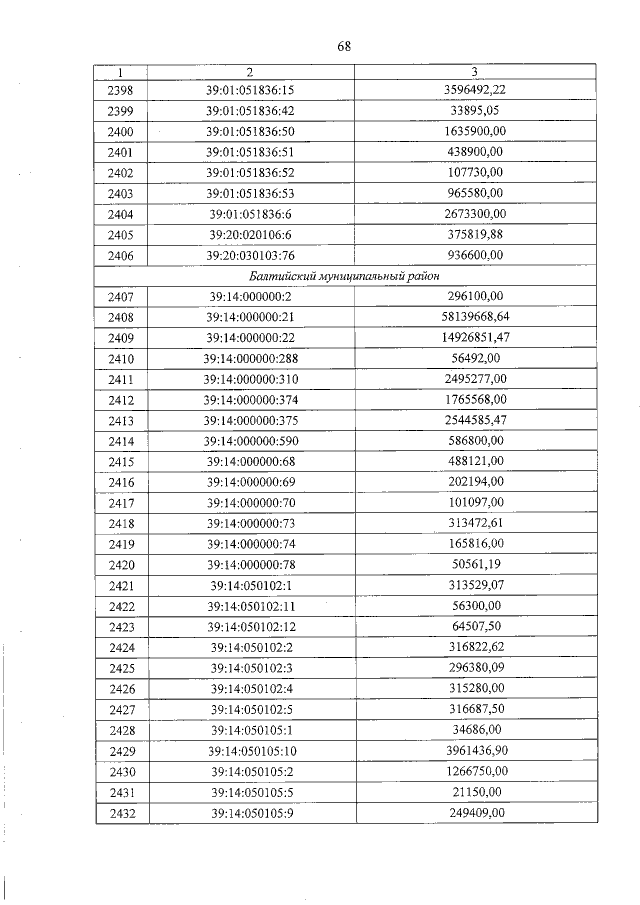 68

| 1 | 2 | 3 |
|---|---|---|
| 2398 | 39:01:051836:15 | 3596492,22 |
| 2399 | 39:01:051836:42 | 33895,05 |
| 2400 | 39:01:051836:50 | 1635900,00 |
| 2401 | 39:01:051836:51 | 438900,00 |
| 2402 | 39:01:051836:52 | 107730,00 |
| 2403 | 39:01:051836:53 | 965580,00 |
| 2404 | 39:01:051836:6 | 2673300,00 |
| 2405 | 39:20:020106:6 | 375819,88 |
| 2406 | 39:20:030103:76 | 936600,00 |
| Балтийский муниципальный район | | |
| 2407 | 39:14:000000:2 | 296100,00 |
| 2408 | 39:14:000000:21 | 58139668,64 |
| 2409 | 39:14:000000:22 | 14926851,47 |
| 2410 | 39:14:000000:288 | 56492,00 |
| 2411 | 39:14:000000:310 | 2495277,00 |
| 2412 | 39:14:000000:374 | 1765568,00 |
| 2413 | 39:14:000000:375 | 2544585,47 |
| 2414 | 39:14:000000:590 | 586800,00 |
| 2415 | 39:14:000000:68 | 488121,00 |
| 2416 | 39:14:000000:69 | 202194,00 |
| 2417 | 39:14:000000:70 | 101097,00 |
| 2418 | 39:14:000000:73 | 313472,61 |
| 2419 | 39:14:000000:74 | 165816,00 |
| 2420 | 39:14:000000:78 | 50561,19 |
| 2421 | 39:14:050102:1 | 313529,07 |
| 2422 | 39:14:050102:11 | 56300,00 |
| 2423 | 39:14:050102:12 | 64507,50 |
| 2424 | 39:14:050102:2 | 316822,62 |
| 2425 | 39:14:050102:3 | 296380,09 |
| 2426 | 39:14:050102:4 | 315280,00 |
| 2427 | 39:14:050102:5 | 316687,50 |
| 2428 | 39:14:050105:1 | 34686,00 |
| 2429 | 39:14:050105:10 | 3961436,90 |
| 2430 | 39:14:050105:2 | 1266750,00 |
| 2431 | 39:14:050105:5 | 21150,00 |
| 2432 | 39:14:050105:9 | 249409,00 |